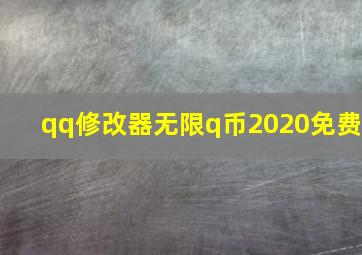 qq修改器无限q币2020免费